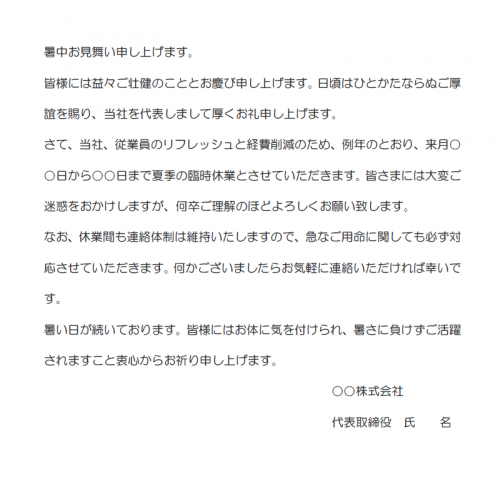 暑中お見舞い申し上げます。

皆様には益々ご壮健のこととお慶び申し上げます。日頃はひとかたならぬご厚誼を賜り、当社を代表しまして厚くお礼申し上げます。

さて、当社、従業員のリフレッシュと経費削減のため、例年のとおり、来月○○日から○○日まで夏季の臨時休業とさせていただきます。皆さまには大変ご迷惑をおかけしますが、何卒ご理解のほどよろしくお願い致します。

なお、休業間も連絡体制は維持いたしますので、急なご用命に関しても必ず対応させていただきます。何かございましたらお気軽に連絡いただければ幸いです。

暑い日が続いております。皆様にはお体に気を付けられ、暑さに負けずご活躍されますこと衷心からお祈り申し上げます。

○○株式会社

代表取締役　氏　　名